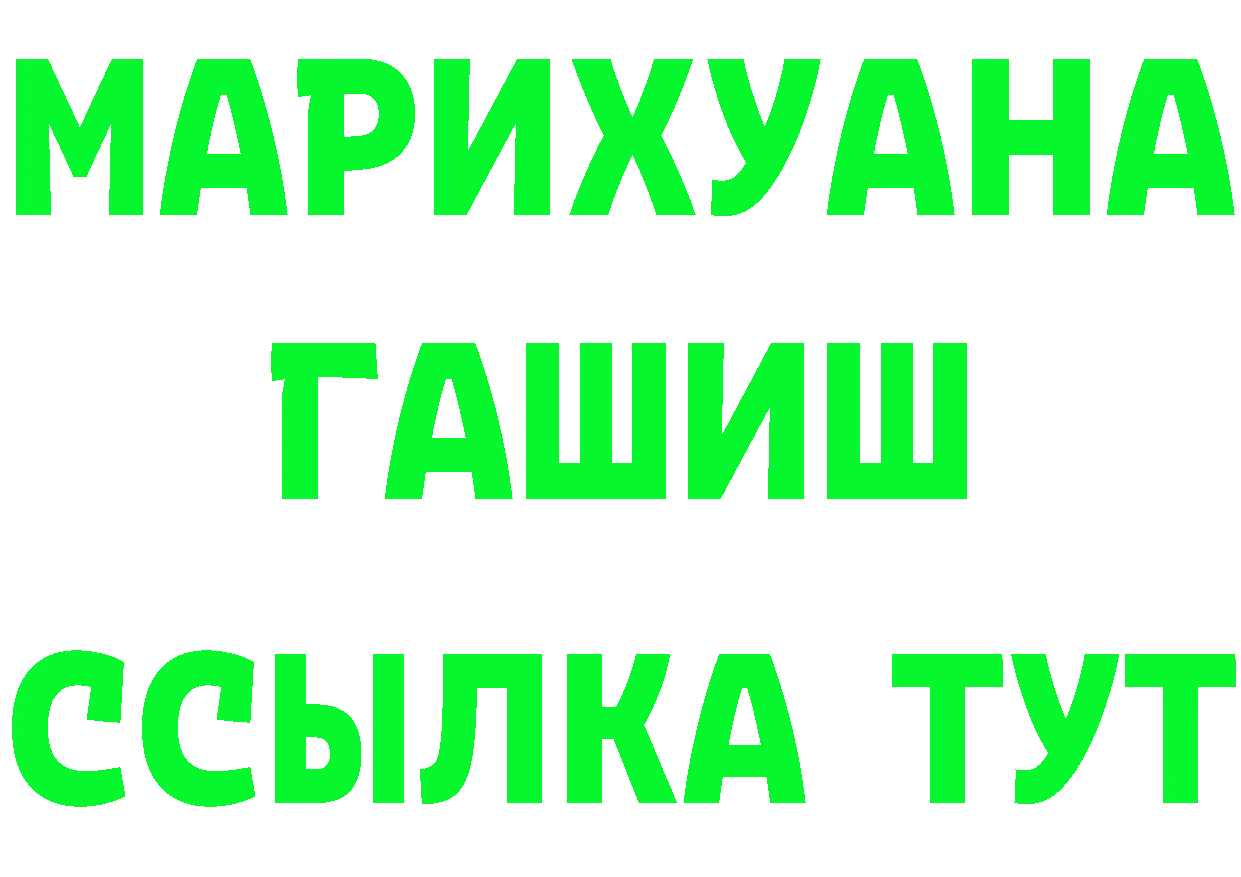 МАРИХУАНА
ГАШИШ
ССЫЛКА ТУТ